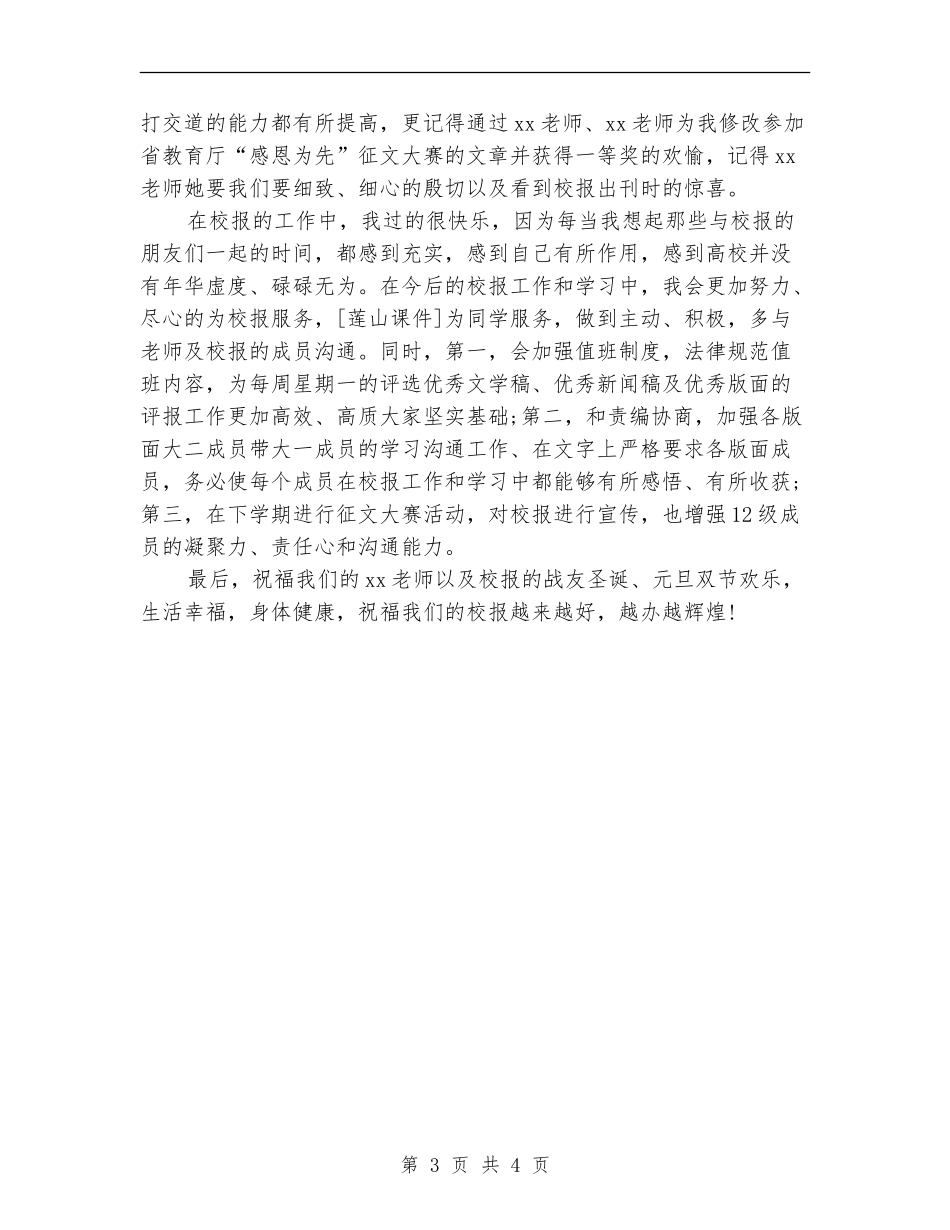 打交道的能力都有所提高，更记得通过xx老师、xx老师为我修改参加省教育厅“感恩为先”征文大赛的文章并获得一等奖的欢愉，记得xx老师她要我们要细致、细心的殷切以及看到校报出刊时的惊喜。

在校报的工作中，我过的很快乐，因为每当我想起那些与校报的朋友们一起的时间，都感到充实，感到自己有所作用，感到高校并没有年华虚度、碌碌无为。在今后的校报工作和学习中，我会更加努力、尽心的为校报服务，[莲山课件]为同学服务，做到主动、积极，多与老师及校报的成员沟通。同时，第一，会加强值班制度，法律规范值班内容，为每周星期一的评选优秀文学稿、优秀新闻稿及优秀版面的评报工作更加高效、高质大家坚实基础;第二，和责编协商，加强各版面大二成员带大一成员的学习沟通工作、在文字上严格要求各版面成员，务必使每个成员在校报工作和学习中都能够有所感悟、有所收获;第三，在下学期进行征文大赛活动，对校报进行宣传，也增强12级成员的凝聚力、责任心和沟通能力。

最后，祝福我们的xx老师以及校报的战友圣诞、元旦双节欢乐，生活幸福，身体健康，祝福我们的校报越来越好，越办越辉煌!

第 3 页 共 4 页